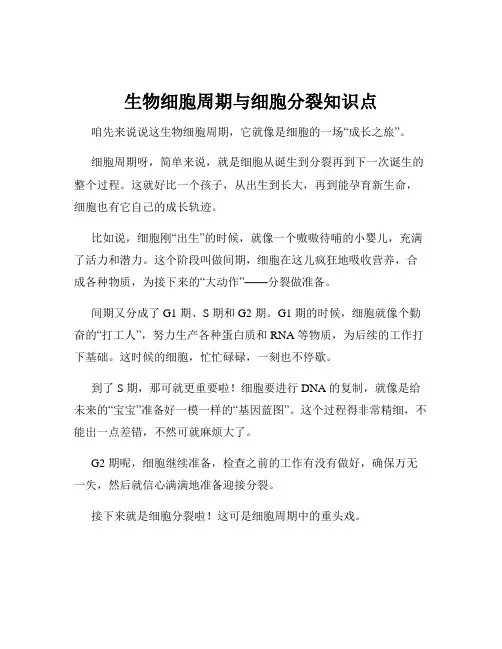 生物细胞周期与细胞分裂知识点

咱先来说说这生物细胞周期，它就像是细胞的一场“成长之旅”。

细胞周期呀，简单来说，就是细胞从诞生到分裂再到下一次诞生的整个过程。这就好比一个孩子，从出生到长大，再到能孕育新生命，细胞也有它自己的成长轨迹。

比如说，细胞刚“出生”的时候，就像一个嗷嗷待哺的小婴儿，充满了活力和潜力。这个阶段叫做间期，细胞在这儿疯狂地吸收营养，合成各种物质，为接下来的“大动作”——分裂做准备。

间期又分成了 G1 期、S 期和 G2 期。G1 期的时候，细胞就像个勤奋的“打工人”，努力生产各种蛋白质和 RNA 等物质，为后续的工作打下基础。这时候的细胞，忙忙碌碌，一刻也不停歇。

到了 S 期，那可就更重要啦！细胞要进行 DNA 的复制，就像是给未来的“宝宝”准备好一模一样的“基因蓝图”。这个过程得非常精细，不能出一点差错，不然可就麻烦大了。

G2 期呢，细胞继续准备，检查之前的工作有没有做好，确保万无一失，然后就信心满满地准备迎接分裂。

接下来就是细胞分裂啦！这可是细胞周期中的重头戏。